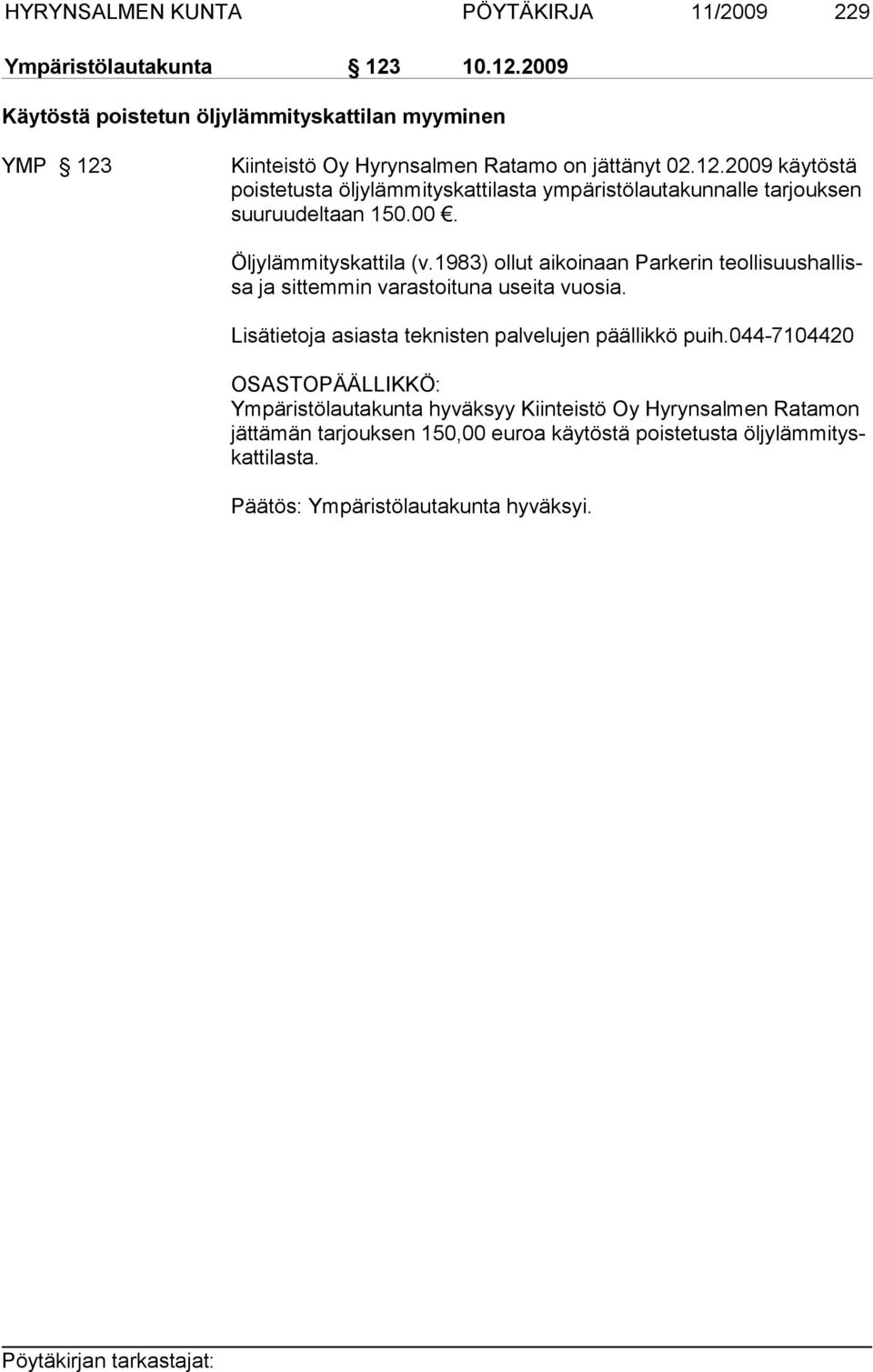 HYRYNSALMEN KUNTA PÖYTÄKIRJA 11/2009 229

Ympäristölautakunta § 123 10.12.2009

Käytöstä poistetun öljylämmityskattilan myyminen

YMP § 123

Kiinteistö Oy Hyrynsalmen Ratamo on jättänyt 02.12.2009 käytöstä poistetusta öljylämmityskattilasta ympäristölautakunnalle tarjouksen suuruudeltaan 150.00 €.

Öljylämmityskattila (v.1983) ollut aikoinaan Parkerin teollisuushallissa ja sittemmin varastoituna useita vuosia.

Lisätietoja asiasta teknisten palvelujen päällikkö puih.044-7104420

OSASTOPÄÄLLIKKÖ:
Ympäristölautakunta hyväksyy Kiinteistö Oy Hyrynsalmen Ratamon jättämän tarjouksen 150,00 euroa käytöstä poistetusta öljylämmityskattilasta.

Päätös: Ympäristölautakunta hyväksyi.

Pöytäkirjan tarkastajat: